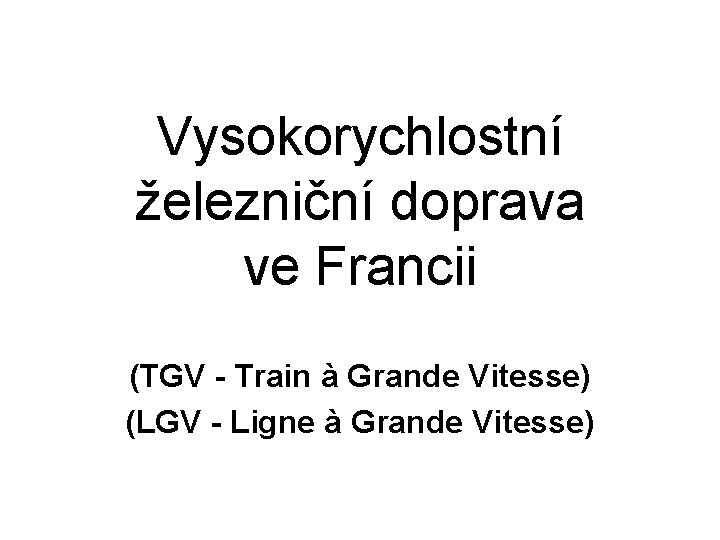 Vysokorychlostní železniční doprava ve Francii

(TGV - Train à Grande Vitesse)
(LGV - Ligne à Grande Vitesse)